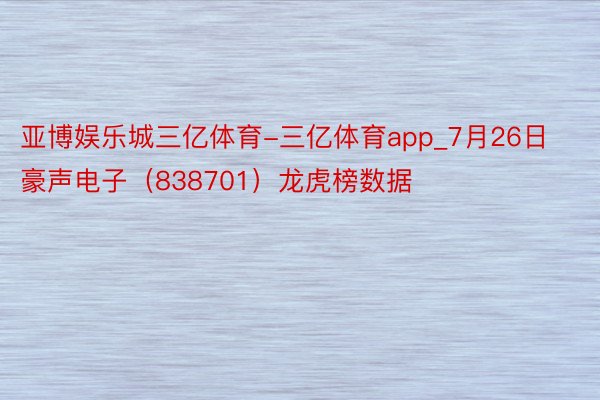 亚博娱乐城三亿体育-三亿体育app_7月26日豪声电子（838701）龙虎榜数据